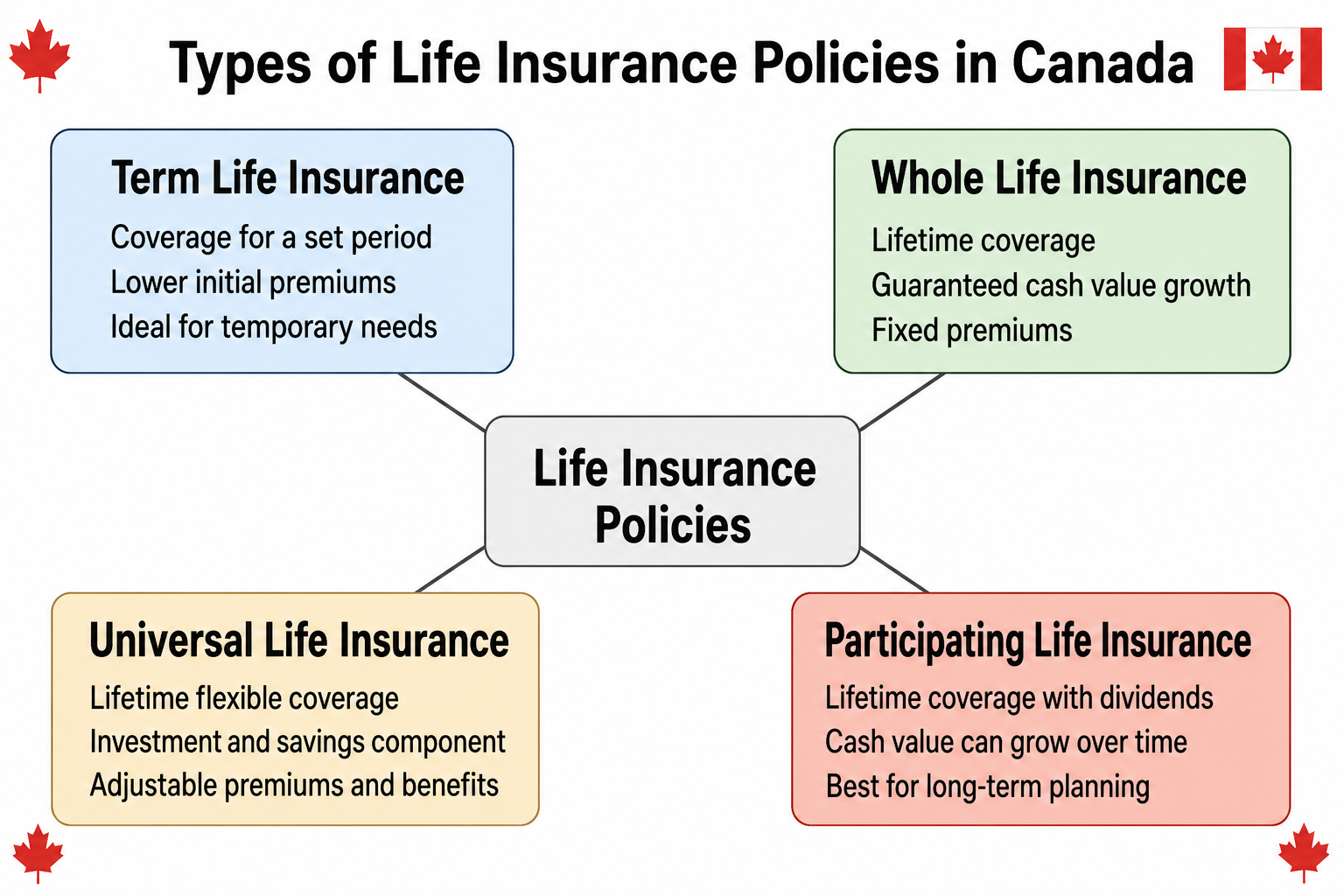 Types of Life Insurance Policies in Canada

Term Life Insurance
Coverage for a set period
Lower initial premiums
Ideal for temporary needs

Whole Life Insurance
Lifetime coverage
Guaranteed cash value growth
Fixed premiums

Life Insurance Policies

Universal Life Insurance
Lifetime flexible coverage
Investment and savings component
Adjustable premiums and benefits

Participating Life Insurance
Lifetime coverage with dividends
Cash value can grow over time
Best for long-term planning